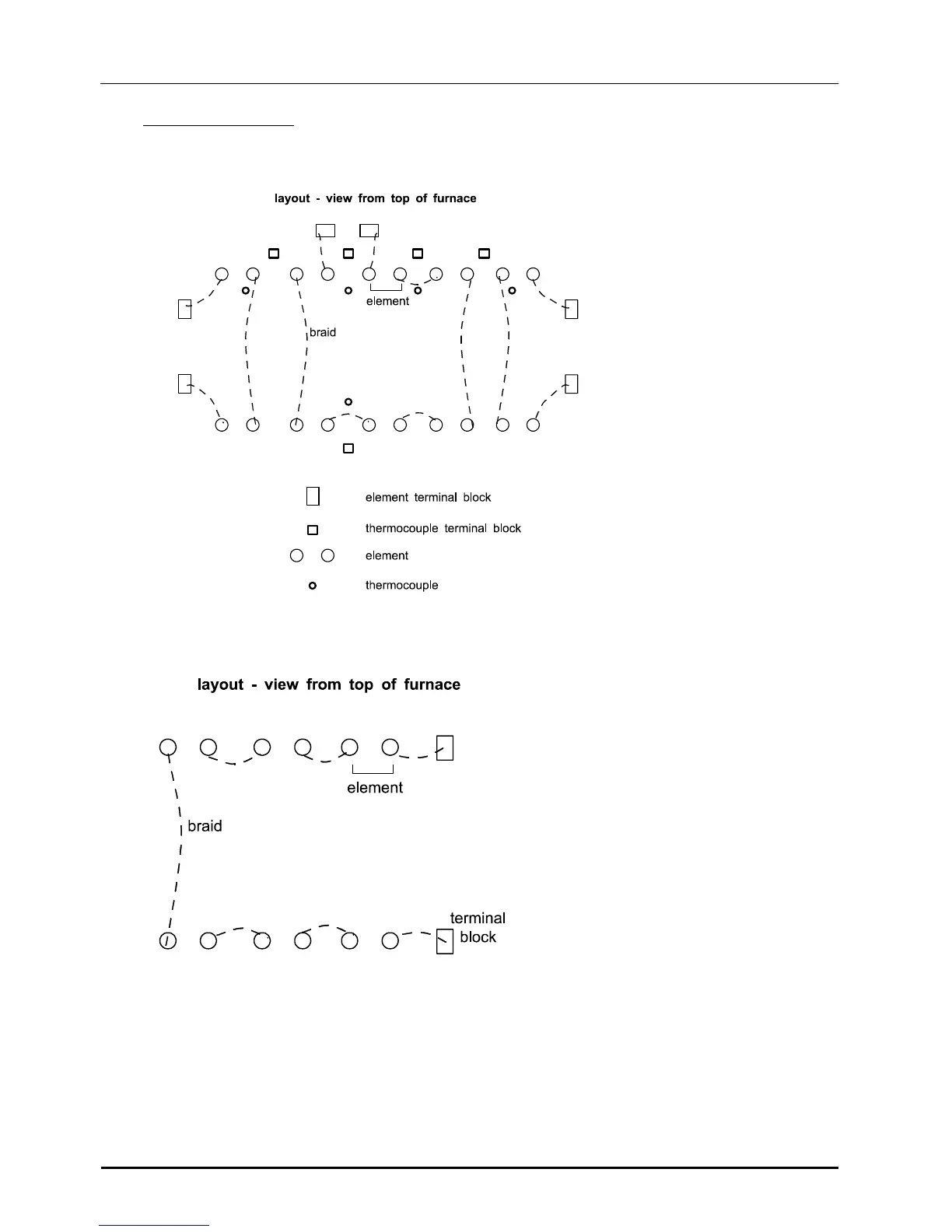 layout - view from top of furnace

element

braid

element terminal block

thermocouple terminal block

element

thermocouple

layout - view from top of furnace

element

braid

terminal block